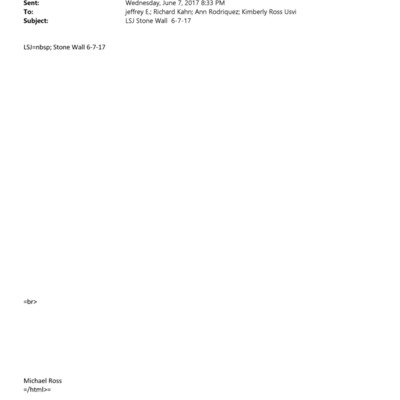 Sent: Wednesday, June 7, 2017 8:33 PM
To: jeffrey E.; Richard Kahn; Ann Rodriquez; Kimberly Ross Usvi
Subject: LSJ Stone Wall 6-7-17

LSJ=nbsp; Stone Wall 6-7-17

=br>

Michael Ross
=/html>=